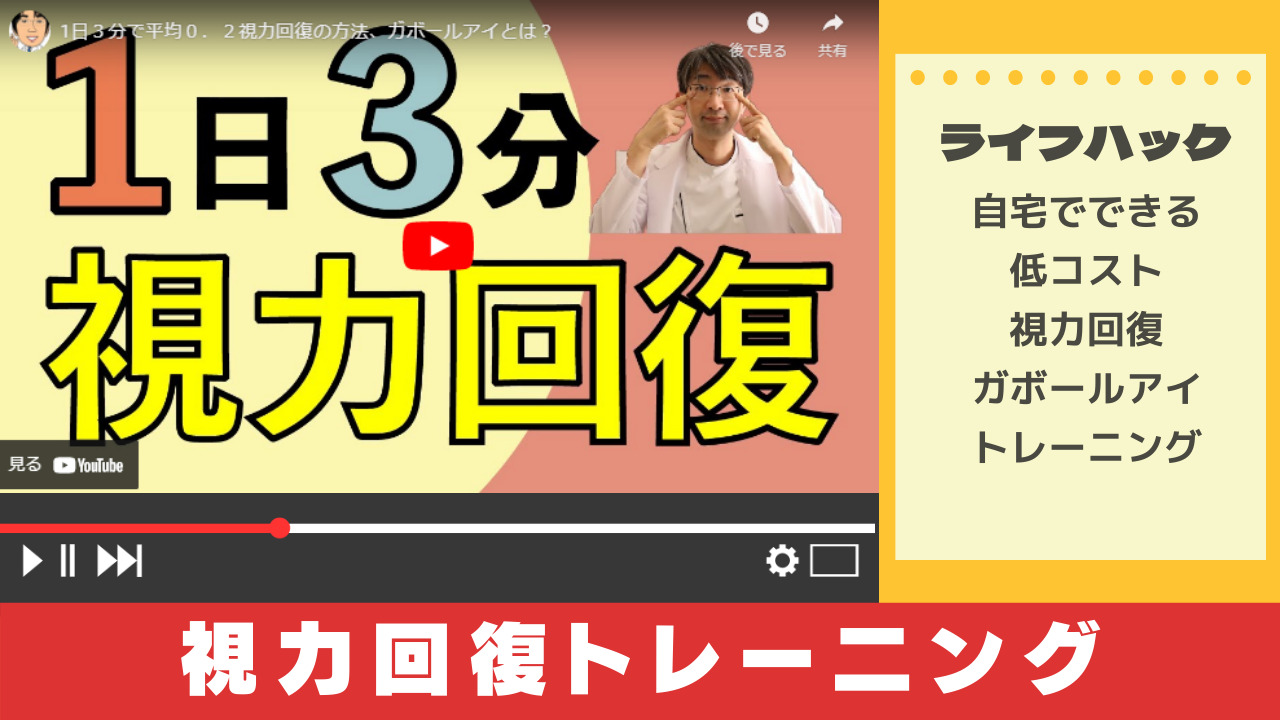 1日３分で平均０．２視力回復の方法、ガボールアイとは？

後で見る

共有

1日3分

視力回復

見る YouTube

ライフハック

自宅でできる
低コスト
視力回復
ガボールアイ
トレーニング

視力回復トレーニング